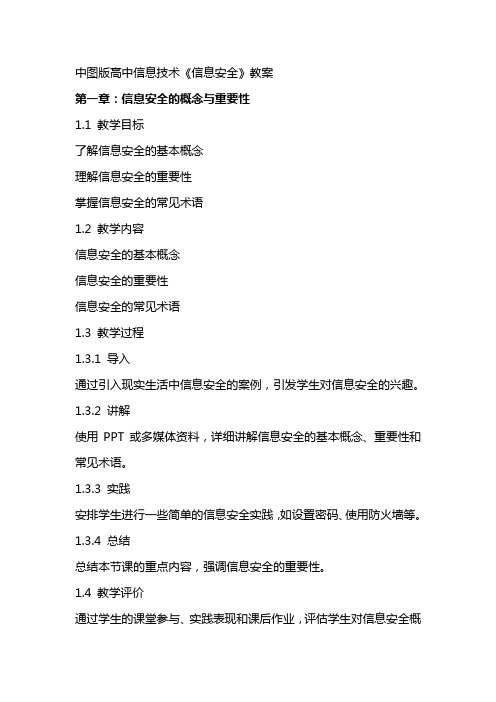 中图版高中信息技术《信息安全》教案

第一章：信息安全的概念与重要性

1.1 教学目标

了解信息安全的基本概念

理解信息安全的重要性

掌握信息安全的常见术语

1.2 教学内容

信息安全的基本概念

信息安全的重要性

信息安全的常见术语

1.3 教学过程

1.3.1 导入

通过引入现实生活中信息安全的案例，引发学生对信息安全的兴趣。

1.3.2 讲解

使用 PPT 或多媒体资料，详细讲解信息安全的基本概念、重要性和常见术语。

1.3.3 实践

安排学生进行一些简单的信息安全实践，如设置密码、使用防火墙等。

1.3.4 总结

总结本节课的重点内容，强调信息安全的重要性。

1.4 教学评价

通过学生的课堂参与、实践表现和课后作业，评估学生对信息安全概